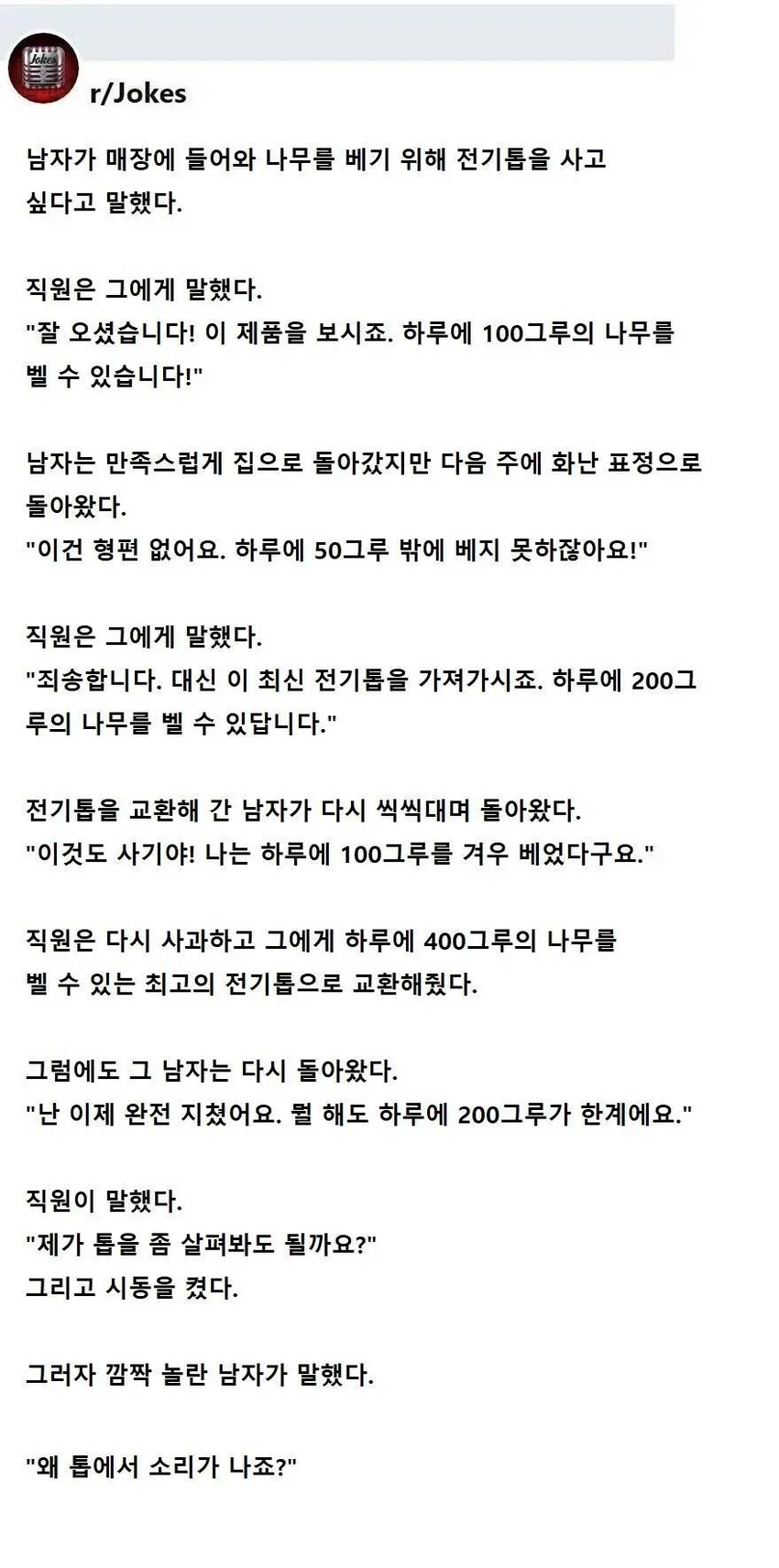 Jokes

r/Jokes

남자가 매장에 들어와 나무를 베기 위해 전기톱을 사고 싶다고 말했다.

직원은 그에게 말했다.
"잘 오셨습니다! 이 제품을 보시죠. 하루에 100그루의 나무를 벨 수 있습니다!"

남자는 만족스럽게 집으로 돌아갔지만 다음 주에 화난 표정으로 돌아왔다.
"이건 형편 없어요. 하루에 50그루 밖에 베지 못하잖아요!"

직원은 그에게 말했다.
"죄송합니다. 대신 이 최신 전기톱을 가져가시죠. 하루에 200그루의 나무를 벨 수 있답니다."

전기톱을 교환해 간 남자가 다시 씩씩대며 돌아왔다.
"이것도 사기야! 나는 하루에 100그루를 겨우 베었다구요."

직원은 다시 사과하고 그에게 하루에 400그루의 나무를 벨 수 있는 최고의 전기톱으로 교환해줬다.

그럼에도 그 남자는 다시 돌아왔다.
"난 이제 완전 지쳤어요. 뭘 해도 하루에 200그루가 한계에요."

직원이 말했다.
"제가 톱을 좀 살펴봐도 될까요?"
그리고 시동을 켰다.

그러자 깜짝 놀란 남자가 말했다.

"왜 톱에서 소리가 나죠?"